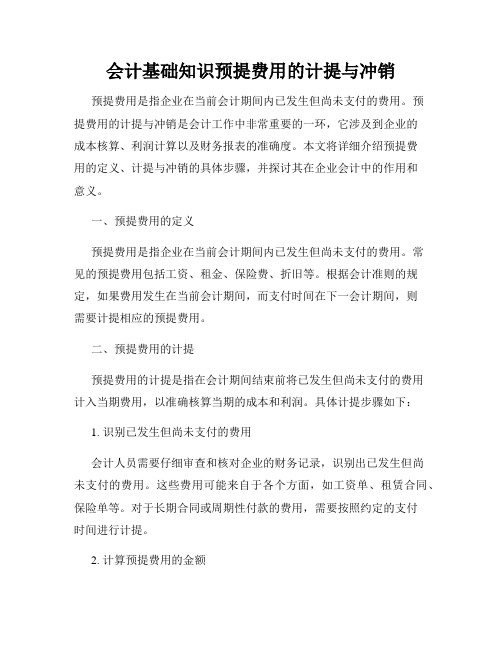 会计基础知识预提费用的计提与冲销

预提费用是指企业在当前会计期间内已发生但尚未支付的费用。预提费用的计提与冲销是会计工作中非常重要的一环，它涉及到企业的成本核算、利润计算以及财务报表的准确度。本文将详细介绍预提费用的定义、计提与冲销的具体步骤，并探讨其在企业会计中的作用和意义。

一、预提费用的定义

预提费用是指企业在当前会计期间内已发生但尚未支付的费用。常见的预提费用包括工资、租金、保险费、折旧等。根据会计准则的规定，如果费用发生在当前会计期间，而支付时间在下一会计期间，则需要计提相应的预提费用。

二、预提费用的计提

预提费用的计提是指在会计期间结束前将已发生但尚未支付的费用计入当期费用，以准确核算当期的成本和利润。具体计提步骤如下：

1. 识别已发生但尚未支付的费用

会计人员需要仔细审查和核对企业的财务记录，识别出已发生但尚未支付的费用。这些费用可能来自于各个方面，如工资单、租赁合同、保险单等。对于长期合同或周期性付款的费用，需要按照约定的支付时间进行计提。

2. 计算预提费用的金额